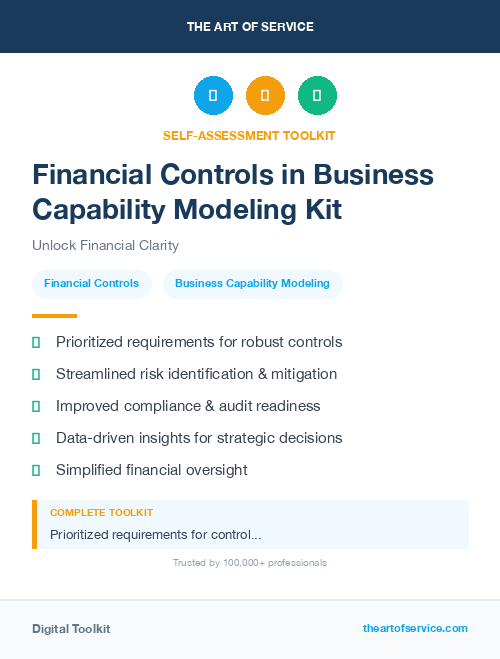 THE ART OF SERVICE

SELF-ASSESSMENT TOOLKIT

Financial Controls in Business Capability Modeling Kit

Unlock Financial Clarity

Financial Controls

Business Capability Modeling

Prioritized requirements for robust controls

Streamlined risk identification & mitigation

Improved compliance & audit readiness

Data-driven insights for strategic decisions

Simplified financial oversight

COMPLETE TOOLKIT

Prioritized requirements for control...

Trusted by 100,000+ professionals

Digital Toolkit

theartofservice.com